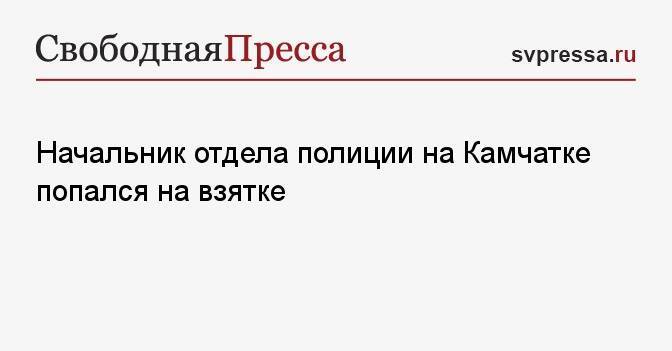 СвободнаяПресса

svpressa.ru

Начальник отдела полиции на Камчатке попался на взятке